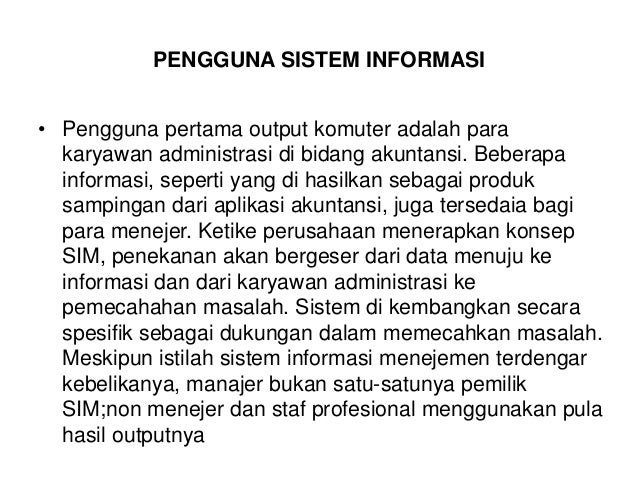 PENGGUNA SISTEM INFORMASI

• Pengguna pertama output komuter adalah para karyawan administrasi di bidang akuntansi. Beberapa informasi, seperti yang di hasilkan sebagai produk sampingan dari aplikasi akuntansi, juga tersedaia bagi para menejer. Ketike perusahaan menerapkan konsep SIM, penekanan akan bergeser dari data menuju ke informasi dan dari karyawan administrasi ke pemecahahan masalah. Sistem di kembangkan secara spesifik sebagai dukungan dalam memecahkan masalah. Meskipun istilah sistem informasi menejemen terdengar kebelikanya, manajer bukan satu-satunya pemilik SIM;non menejer dan staf profesional menggunakan pula hasil outputnya